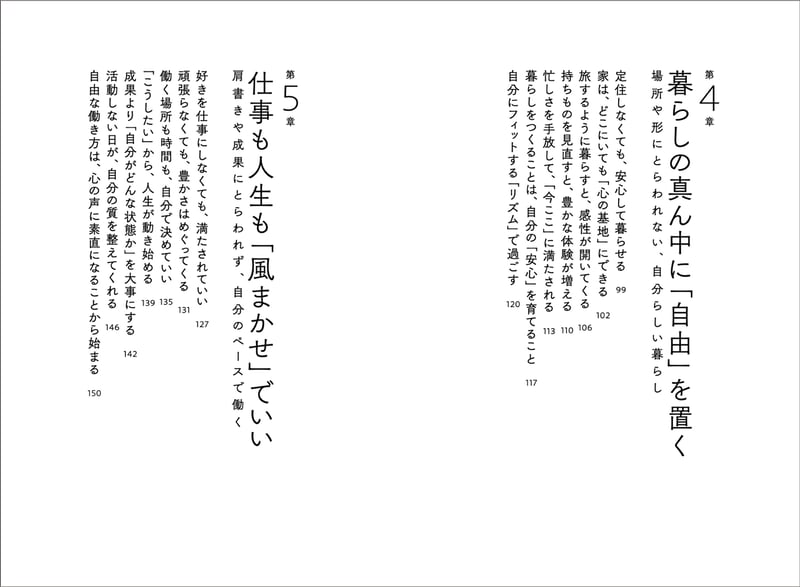 第4章
暮らしの真ん中に「自由」を置く
場所や形にとらわれない、自分らしい暮らし

定住しなくても、安心して暮らせる 99
家は、どこにいても「心の基地」にできる 102
旅するように暮らすと、感性が開いてくる 106
持ちものを見直すと、豊かな体験が増える 110
忙しさを手放して、「今ここ」に満たされる 113
暮らしをつくることは、自分の「安心」を育てること 117
自分にフィットする「リズム」で過ごす 120

第5章
仕事も人生も「風まかせ」でいい
肩書きや成果にとらわれず、自分のペースで働く

好きを仕事にしなくても、満たされていい 127
頑張らなくても、豊かさはめぐってくる 131
働く場所も時間も、自分で決めていい 135
「こうしたい」から、人生が動き始める 139
成果より「自分がどんな状態か」を大事にする 142
活動しない日が、自分の質を整えてくれる 146
自由な働き方は、心の声に素直になることから始まる 150